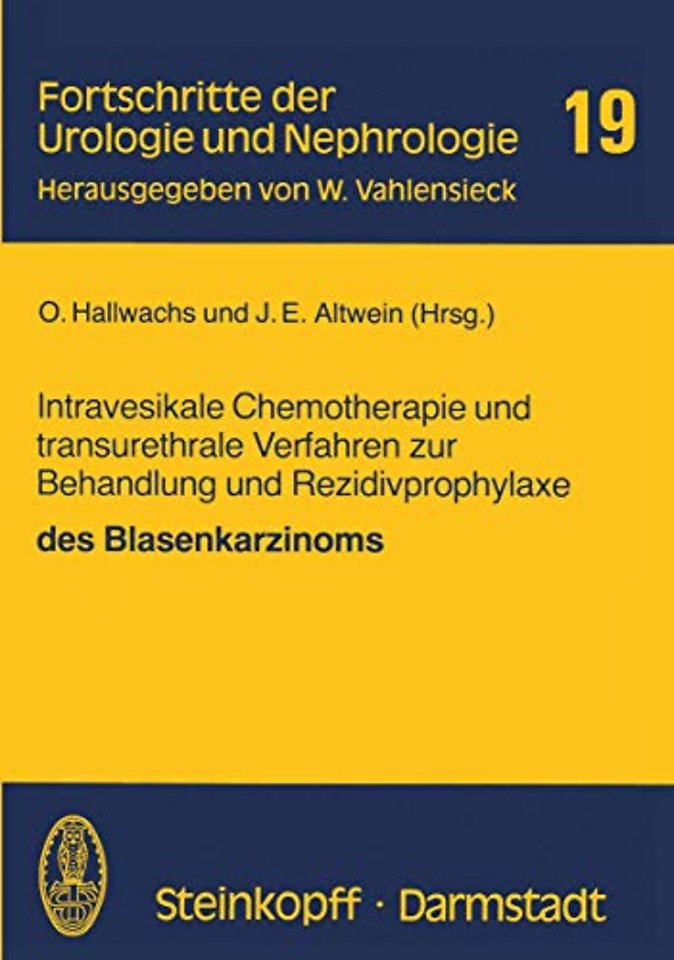 Fortschritte der Urologie und Nephrologie 19

Herausgegeben von W. Vahlensieck

O. Hallwachs und J. E. Altwein (Hrsg.)

Intravesikale Chemotherapie und transurethrale Verfahren zur Behandlung und Rezidivprophylaxe

des Blasenkarzinoms

Steinkopff · Darmstadt